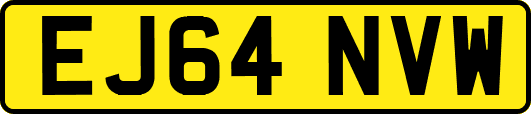 EJ64 NVW